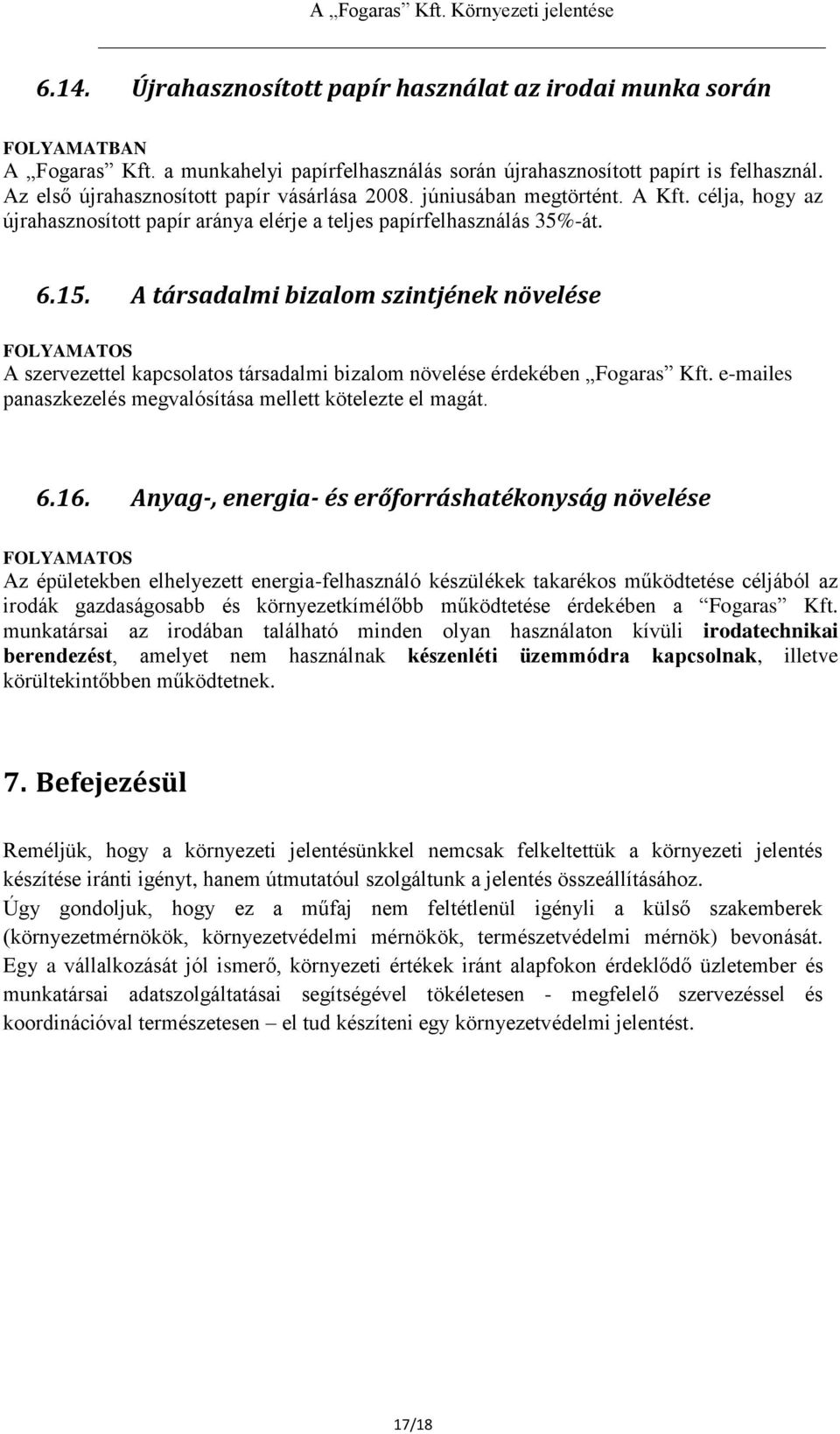 A „Fogaras” Kft. Környezeti jelentése

6.14. Újrahasznosított papír használat az irodai munka során

FOLYAMATBAN
A „Fogaras” Kft. a munkahelyi papírfelhasználás során újrahasznosított papírt is felhasznál. Az első újrahasznosított papír vásárlása 2008. júniusában megtörtént. A Kft. célja, hogy az újrahasznosított papír aránya elérje a teljes papírfelhasználás 35%-át.

6.15. A társadalmi bizalom szintjének növelése

FOLYAMATOS
A szervezettel kapcsolatos társadalmi bizalom növelése érdekében „Fogaras” Kft. e-mailes panaszkezelés megvalósítása mellett kötelezte el magát.

6.16. Anyag-, energia- és erőforráshatékonyság növelése

FOLYAMATOS
Az épületekben elhelyezett energia-felhasználó készülékek takarékos működtetése céljából az irodák gazdaságosabb és környezetkímélőbb működtetése érdekében a “Fogaras” Kft. munkatársai az irodában található minden olyan használaton kívüli irodatechnikai berendezést, amelyet nem használnak készenléti üzemmódra kapcsolnak, illetve körültekintőbben működtetnek.

7. Befejezésül

Reméljük, hogy a környezeti jelentésünkkel nemcsak felkeltettük a környezeti jelentés készítése iránti igényt, hanem útmutatóul szolgáltunk a jelentés összeállításához.
Úgy gondoljuk, hogy ez a műfaj nem feltétlenül igényli a külső szakemberek (környezetmérnökök, környezetvédelmi mérnökök, természetvédelmi mérnök) bevonását. Egy a vállalkozását jól ismerő, környezeti értékek iránt alapfokon érdeklődő üzletember és munkatársai adatszolgáltatásai segítségével tökéletesen - megfelelő szervezéssel és koordinációval természetesen – el tud készíteni egy környezetvédelmi jelentést.

17/18